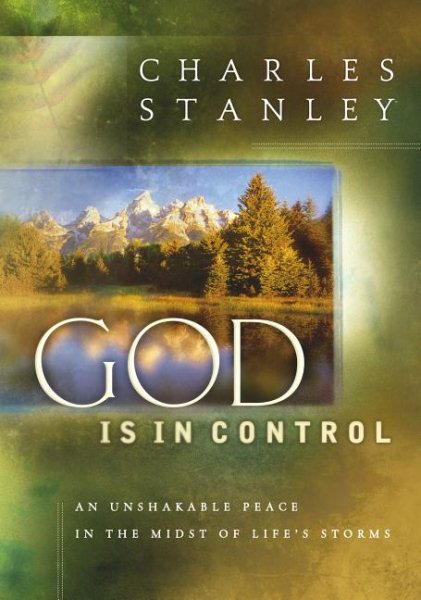 CHARLES
STANLEY

GOD
IS IN CONTROL

AN UNSHAKABLE PEACE
IN THE MIDST OF LIFE'S STORMS